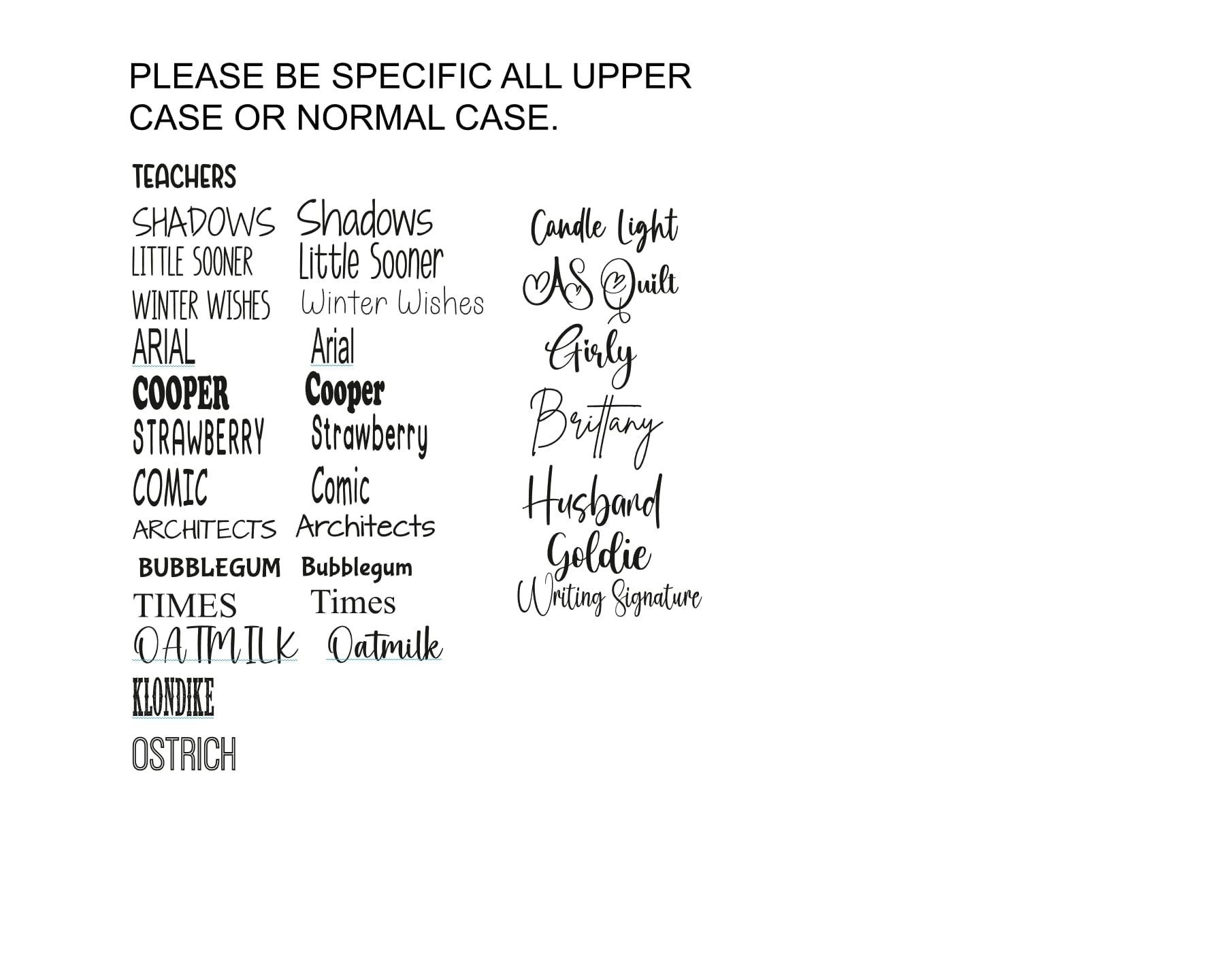 PLEASE BE SPECIFIC ALL UPPER CASE OR NORMAL CASE.

TEACHERS
SHADOWS
LITTLE SOONER
WINTER WISHES
ARIAL
COOPER
STRAWBERRY
COMIC
ARCHITECTS
BUBBLEGUM
TIMES
OATMILK
KLONDIKE
OSTRICH

Shadows
Little Sooner
Winter Wishes
Arial
Cooper
Strawberry
Comic
Architects
Bubblegum
Times
Oatmilk

Candle Light
AS Quilt
Girly
Brittany
Husband
Goldie
Writing Signature